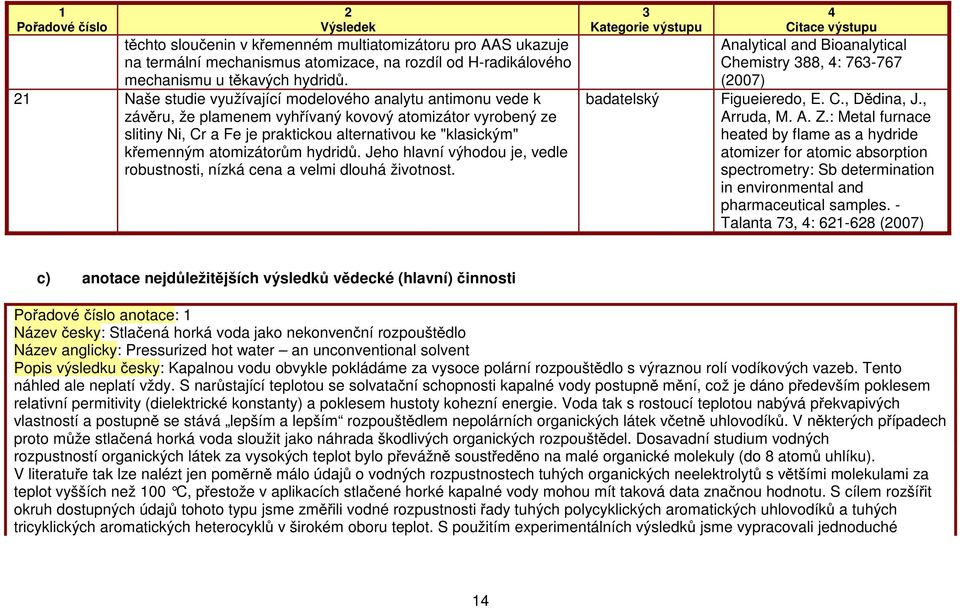 | 1 Pořadové číslo | 2 Výsledek | 3 Kategorie výstupu | 4 Citace výstupu |
|---|---|---|---|
| | těchto sloučenin v křemenném multiatomizátoru pro AAS ukazuje na termální mechanismus atomizace, na rozdíl od H-radikálového mechanismu u těkavých hydridů. | | Analytical and Bioanalytical Chemistry 388, 4: 763-767 (2007) |
| 21 | Naše studie využívající modelového analytu antimonu vede k závěru, že plamenem vyhřívaný kovový atomizátor vyrobený ze slitiny Ni, Cr a Fe je praktickou alternativou ke "klasickým" křemenným atomizátorům hydridů. Jeho hlavní výhodou je, vedle robustnosti, nízká cena a velmi dlouhá životnost. | badatelský | Figueieredo, E. C., Dědina, J., Arruda, M. A. Z.: Metal furnace heated by flame as a hydride atomizer for atomic absorption spectrometry: Sb determination in environmental and pharmaceutical samples. - Talanta 73, 4: 621-628 (2007) |

c) anotace nejdůležitějších výsledků vědecké (hlavní) činnosti

Pořadové číslo anotace: 1
Název česky: Stlačená horká voda jako nekonvenční rozpouštědlo
Název anglicky: Pressurized hot water – an unconventional solvent
Popis výsledku česky: Kapalnou vodu obvykle pokládáme za vysoce polární rozpouštědlo s výraznou rolí vodíkových vazeb. Tento náhled ale neplatí vždy. S narůstající teplotou se solvatační schopnosti kapalné vody postupně mění, což je dáno především poklesem relativní permitivity (dielektrické konstanty) a poklesem hustoty kohezní energie. Voda tak s rostoucí teplotou nabývá překvapivých vlastností a postupně se stává „lepším a lepším“ rozpouštědlem nepolárních organických látek včetně uhlovodíků. V některých případech proto může stlačená horká voda sloužit jako náhrada škodlivých organických rozpouštědel. Dosavadní studium vodných rozpustností organických látek za vysokých teplot bylo převážně soustředěno na malé organické molekuly (do 8 atomů uhlíku).
V literatuře tak lze nalézt jen poměrně málo údajů o vodných rozpustnostech tuhých organických neelektrolytů s většími molekulami za teplot vyšších než 100 °C, přestože v aplikacích stlačené horké kapalné vody mohou mít taková data značnou hodnotu. S cílem rozšířit okruh dostupných údajů tohoto typu jsme změřili vodné rozpustnosti řady tuhých polycyklických aromatických uhlovodíků a tuhých tricyklických aromatických heterocyklů v širokém oboru teplot. S použitím experimentálních výsledků jsme vypracovali jednoduché

14